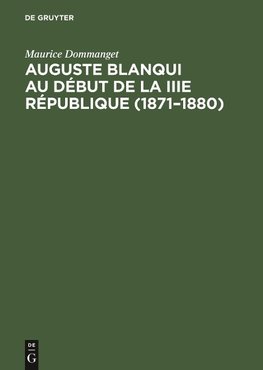 DE GRUYTER

Maurice Dommanget

AUGUSTE BLANQUI AU DÉBUT DE LA IIIE RÉPUBLIQUE (1871–1880)

DE
G